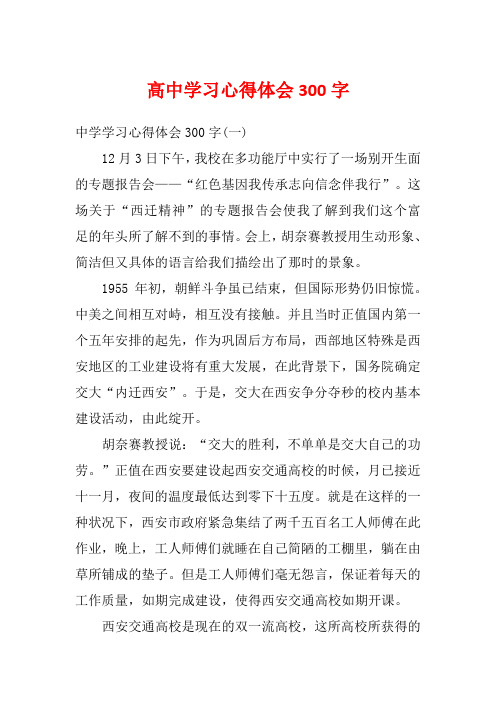 高中学习心得体会 300 字

中学学习心得体会 300 字(一)

12 月 3 日下午，我校在多功能厅中实行了一场别开生面的专题报告会——“红色基因我传承志向信念伴我行”。这场关于“西迁精神”的专题报告会使我了解到我们这个富足的年头所了解不到的事情。会上，胡奈赛教授用生动形象、简洁但又具体的语言给我们描绘出了那时的景象。

1955 年初，朝鲜斗争虽已结束，但国际形势仍旧惊慌。中美之间相互对峙，相互没有接触。并且当时正值国内第一个五年安排的起先，作为巩固后方布局，西部地区特殊是西安地区的工业建设将有重大发展，在此背景下，国务院确定交大“内迁西安”。于是，交大在西安争分夺秒的校内基本建设活动，由此绽开。

胡奈赛教授说：“交大的胜利，不单单是交大自己的功劳。”正值在西安要建设起西安交通高校的时候，月已接近十一月，夜间的温度最低达到零下十五度。就是在这样的一种状况下，西安市政府紧急集结了两千五百名工人师傅在此作业，晚上，工人师傅们就睡在自己简陋的工棚里，躺在由草所铺成的垫子。但是工人师傅们毫无怨言，保证着每天的工作质量，如期完成建设，使得西安交通高校如期开课。

西安交通高校是现在的双一流高校，这所高校所获得的